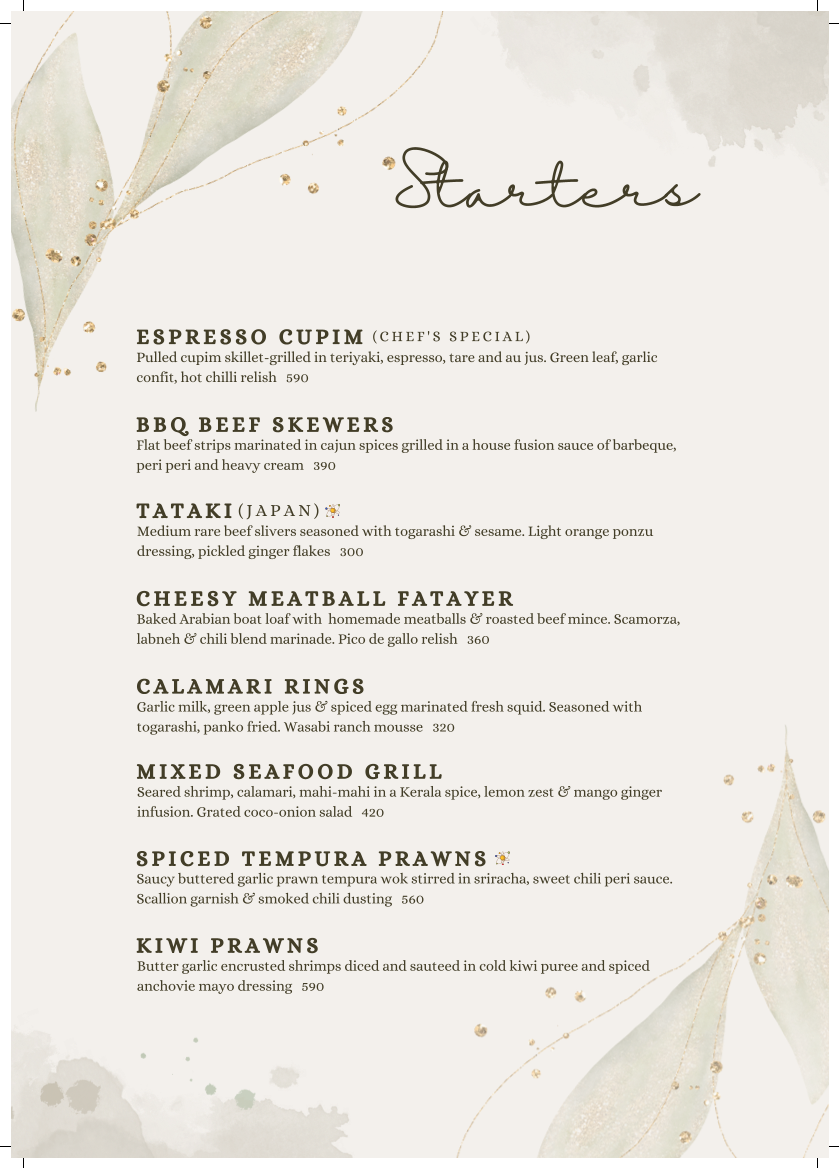 Starters

ESPRESSO CUPIM (CHEF'S SPECIAL)
Pulled cupim skillet-grilled in teriyaki, espresso, tare and au jus. Green leaf, garlic confit, hot chilli relish 590

BBQ BEEF SKEWERS
Flat beef strips marinated in cajun spices grilled in a house fusion sauce of barbeque, peri peri and heavy cream 390

TATAKI (JAPAN)
Medium rare beef slivers seasoned with togarashi & sesame. Light orange ponzu dressing, pickled ginger flakes 300

CHEESY MEATBALL FATAYER
Baked Arabian boat loaf with homemade meatballs & roasted beef mince. Scamorza, labneh & chili blend marinade. Pico de gallo relish 360

CALAMARI RINGS
Garlic milk, green apple jus & spiced egg marinated fresh squid. Seasoned with togarashi, panko fried. Wasabi ranch mousse 320

MIXED SEAFOOD GRILL
Seared shrimp, calamari, mahi-mahi in a Kerala spice, lemon zest & mango ginger infusion. Grated coco-onion salad 420

SPICED TEMPURA PRAWNS
Saucy buttered garlic prawn tempura wok stirred in sriracha, sweet chili peri sauce. Scallion garnish & smoked chili dusting 560

KIWI PRAWNS
Butter garlic encrusted shrimps diced and sauteed in cold kiwi puree and spiced anchovie mayo dressing 590